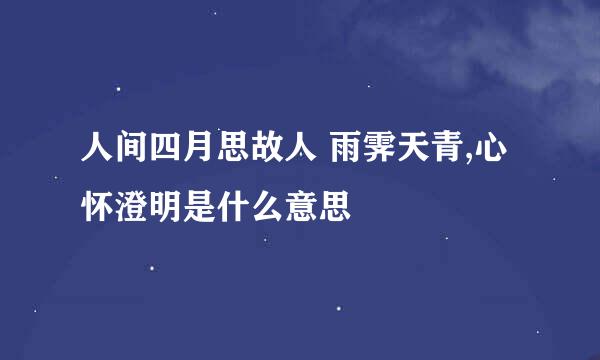 人间四月思故人 雨霁天青,心怀澄明是什么意思